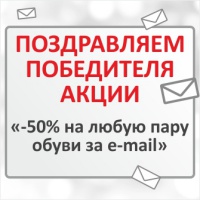 ПОЗДРАВЛЯЕМ ПОБЕДИТЕЛЯ АКЦИИ

«-50% на любую пару обуви за e-mail»